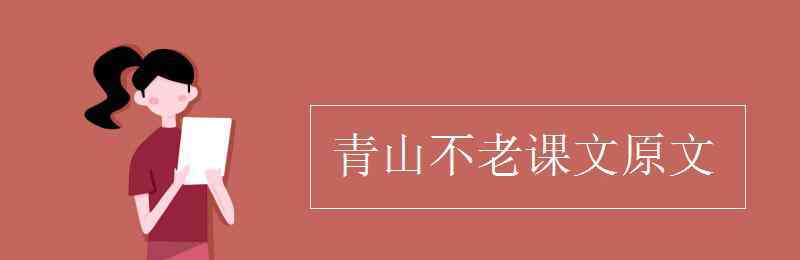 青山不老课文原文